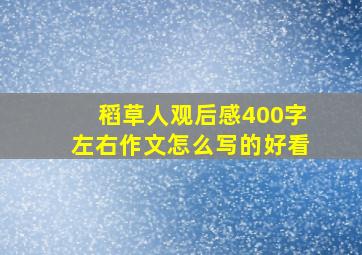 稻草人观后感400字
左右作文怎么写的好看